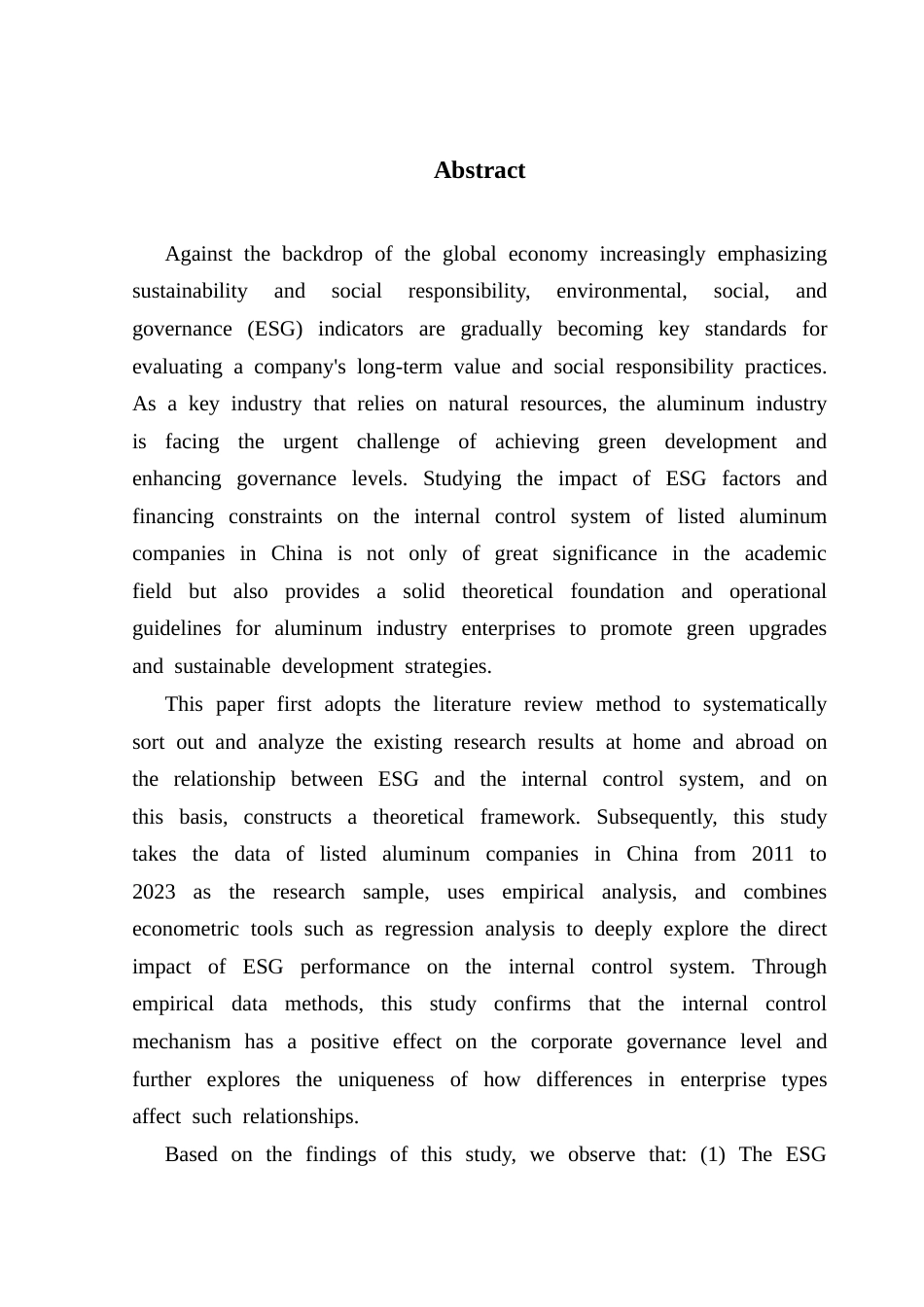 Abstract

Against the backdrop of the global economy increasingly emphasizing sustainability and social responsibility, environmental, social, and governance (ESG) indicators are gradually becoming key standards for evaluating a company's long-term value and social responsibility practices. As a key industry that relies on natural resources, the aluminum industry is facing the urgent challenge of achieving green development and enhancing governance levels. Studying the impact of ESG factors and financing constraints on the internal control system of listed aluminum companies in China is not only of great significance in the academic field but also provides a solid theoretical foundation and operational guidelines for aluminum industry enterprises to promote green upgrades and sustainable development strategies.

This paper first adopts the literature review method to systematically sort out and analyze the existing research results at home and abroad on the relationship between ESG and the internal control system, and on this basis, constructs a theoretical framework. Subsequently, this study takes the data of listed aluminum companies in China from 2011 to 2023 as the research sample, uses empirical analysis, and combines econometric tools such as regression analysis to deeply explore the direct impact of ESG performance on the internal control system. Through empirical data methods, this study confirms that the internal control mechanism has a positive effect on the corporate governance level and further explores the uniqueness of how differences in enterprise types affect such relationships.

Based on the findings of this study, we observe that: (1) The ESG